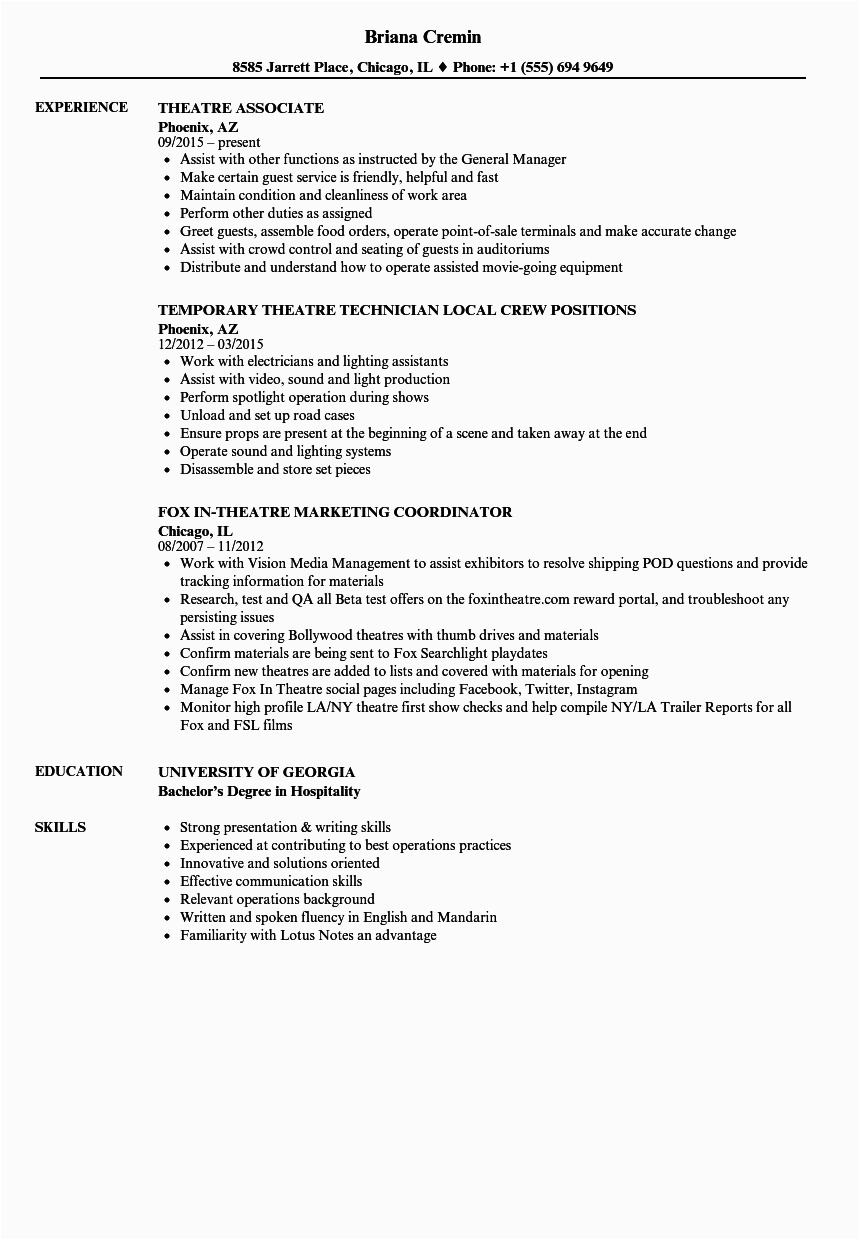 Briana Cremin

8585 Jarrett Place, Chicago, IL • Phone: +1 (555) 694 9649

EXPERIENCE

THEATRE ASSOCIATE
Phoenix, AZ
09/2015 – present
• Assist with other functions as instructed by the General Manager
• Make certain guest service is friendly, helpful and fast
• Maintain condition and cleanliness of work area
• Perform other duties as assigned
• Greet guests, assemble food orders, operate point-of-sale terminals and make accurate change
• Assist with crowd control and seating of guests in auditoriums
• Distribute and understand how to operate assisted movie-going equipment

TEMPORARY THEATRE TECHNICIAN LOCAL CREW POSITIONS
Phoenix, AZ
12/2012 – 03/2015
• Work with electricians and lighting assistants
• Assist with video, sound and light production
• Perform spotlight operation during shows
• Unload and set up road cases
• Ensure props are present at the beginning of a scene and taken away at the end
• Operate sound and lighting systems
• Disassemble and store set pieces

FOX IN-THEATRE MARKETING COORDINATOR
Chicago, IL
08/2007 – 11/2012
• Work with Vision Media Management to assist exhibitors to resolve shipping POD questions and provide tracking information for materials
• Research, test and QA all Beta test offers on the foxintheatre.com reward portal, and troubleshoot any persisting issues
• Assist in covering Bollywood theatres with thumb drives and materials
• Confirm materials are being sent to Fox Searchlight playdates
• Confirm new theatres are added to lists and covered with materials for opening
• Manage Fox In Theatre social pages including Facebook, Twitter, Instagram
• Monitor high profile LA/NY theatre first show checks and help compile NY/LA Trailer Reports for all Fox and FSL films

EDUCATION

UNIVERSITY OF GEORGIA
Bachelor's Degree in Hospitality

SKILLS

• Strong presentation & writing skills
• Experienced at contributing to best operations practices
• Innovative and solutions oriented
• Effective communication skills
• Relevant operations background
• Written and spoken fluency in English and Mandarin
• Familiarity with Lotus Notes an advantage